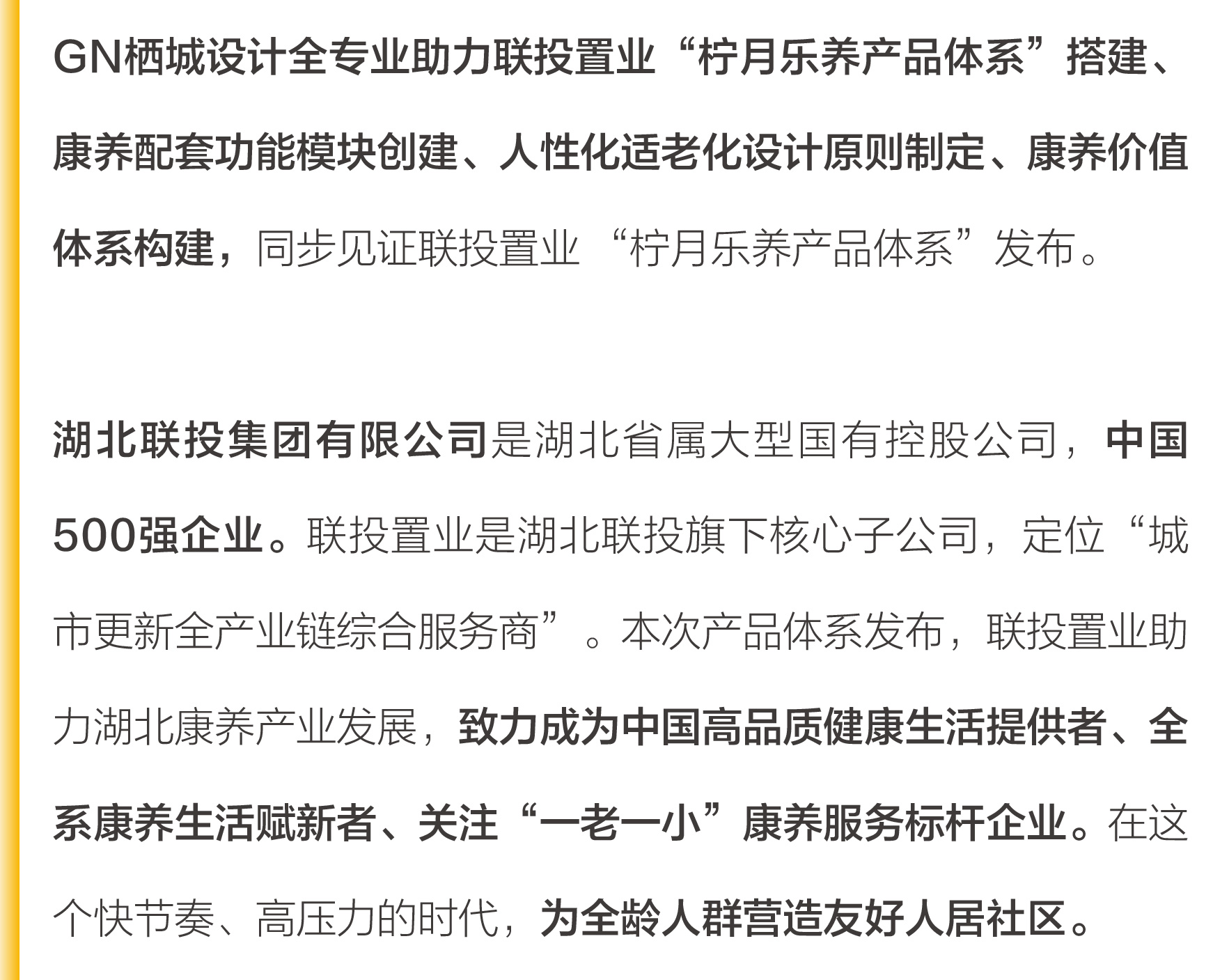 GN栖城设计全专业助力联投置业“柠月乐养产品体系”搭建、康养配套功能模块创建、人性化适老化设计原则制定、康养价值体系构建，同步见证联投置业“柠月乐养产品体系”发布。

湖北联投集团有限公司是湖北省属大型国有控股公司，中国500强企业。联投置业是湖北联投旗下核心子公司，定位“城市更新全产业链综合服务商”。本次产品体系发布，联投置业助力湖北康养产业发展，致力成为中国高品质健康生活提供者、全系康养生活赋新者、关注“一老一小”康养服务标杆企业。在这个快节奏、高压力的时代，为全龄人群营造友好人居社区。